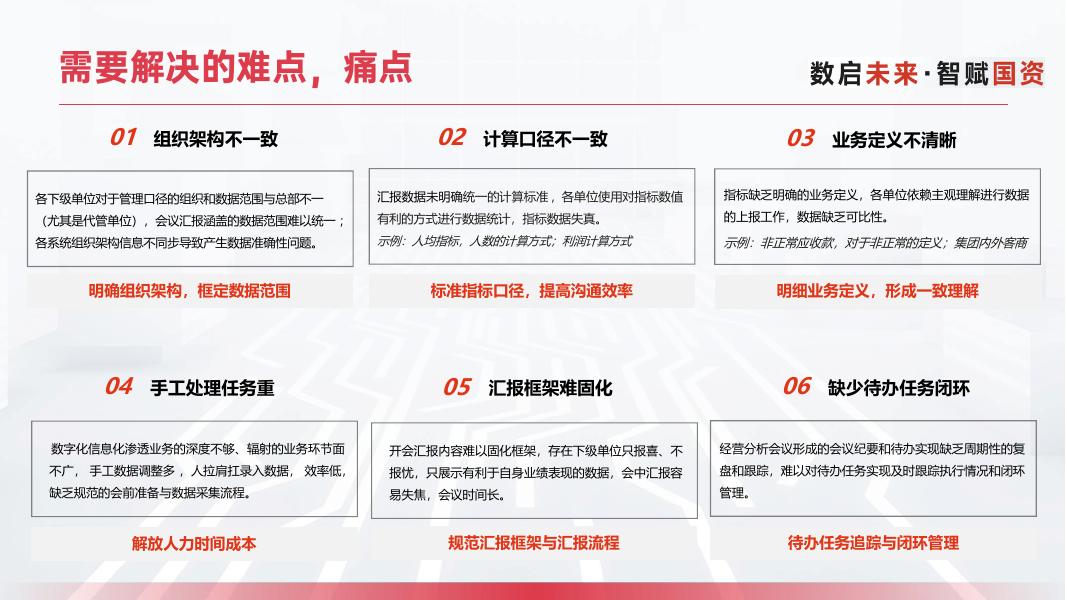 需要解决的难点，痛点

数启未来·智赋国资

01 组织架构不一致

各下级单位对于管理口径的组织和数据范围与总部不一（尤其是代管单位），会议汇报涵盖的数据范围难以统一；各系统组织架构信息不同步导致产生数据准确性问题。

明确组织架构，框定数据范围

02 计算口径不一致

汇报数据未明确统一的计算标准，各单位使用对指标数值有利的方式进行数据统计，指标数据失真。

示例：人均指标，人数的计算方式；利润计算方式

标准指标口径，提高沟通效率

03 业务定义不清晰

指标缺乏明确的业务定义，各单位依赖主观理解进行数据的上报工作，数据缺乏可比性。

示例：非正常应收款，对于非正常的定义；集团内外客商

明细业务定义，形成一致理解

04 手工处理任务重

数字化信息化渗透业务的深度不够、辐射的业务环节面不广，手工数据调整多，人拉肩扛录入数据，效率低，缺乏规范的会前准备与数据采集流程。

解放人力时间成本

05 汇报框架难固化

开会汇报内容难以固化框架，存在下级单位只报喜、不报忧，只展示有利于自身业绩表现的数据，会中汇报容易失焦，会议时间长。

规范汇报框架与汇报流程

06 缺少待办任务闭环

经营分析会议形成的会议纪要和待办实现缺乏周期性的复盘和跟踪，难以对待办任务实现及时跟踪执行情况和闭环管理。

待办任务追踪与闭环管理